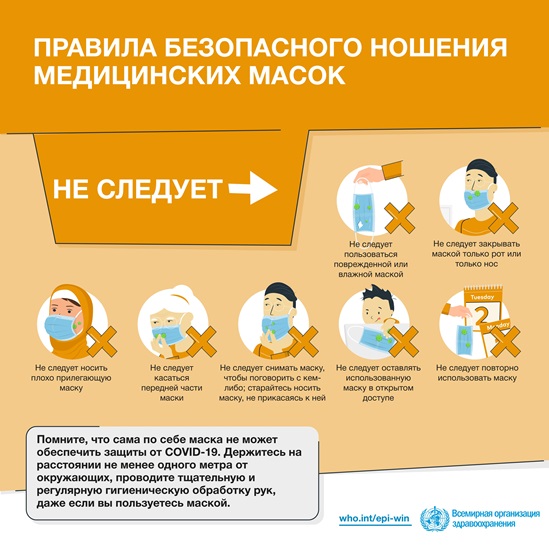 ПРАВИЛА БЕЗОПАСНОГО НОШЕНИЯ МЕДИЦИНСКИХ МАСОК

НЕ СЛЕДУЕТ

Не следует пользоваться поврежденной или влажной маской

Не следует закрывать маской только рот или только нос

Не следует носить плохо прилегающую маску

Не следует касаться передней части маски

Не следует снимать маску, чтобы поговорить с кем-либо; старайтесь носить маску, не прикасаясь к ней

Не следует оставлять использованную маску в открытом доступе

Tuesday
2
Monday

Не следует повторно использовать маску

Помните, что сама по себе маска не может обеспечить защиты от COVID-19. Держитесь на расстоянии не менее одного метра от окружающих, проводите тщательную и регулярную гигиеническую обработку рук, даже если вы пользуетесь маской.

who.int/epi-win

Всемирная организация здравоохранения